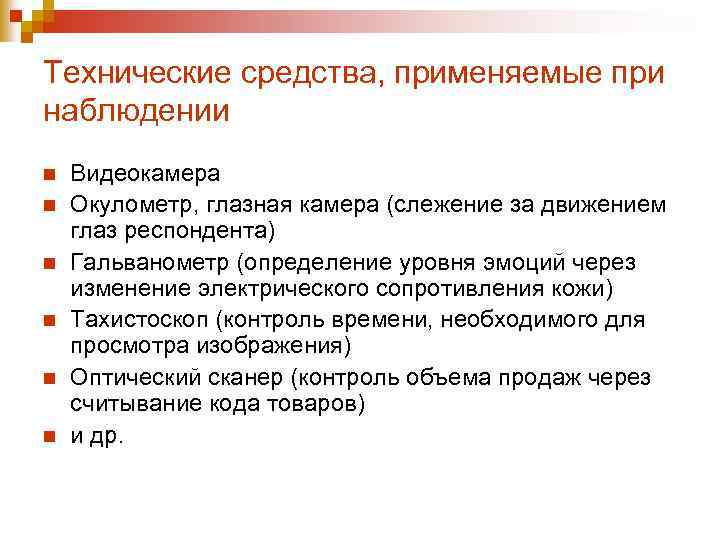 Технические средства, применяемые при наблюдении

• Видеокамера
• Окулометр, глазная камера (слежение за движением глаз респондента)
• Гальванометр (определение уровня эмоций через изменение электрического сопротивления кожи)
• Тахистоскоп (контроль времени, необходимого для просмотра изображения)
• Оптический сканер (контроль объема продаж через считывание кода товаров)
• и др.